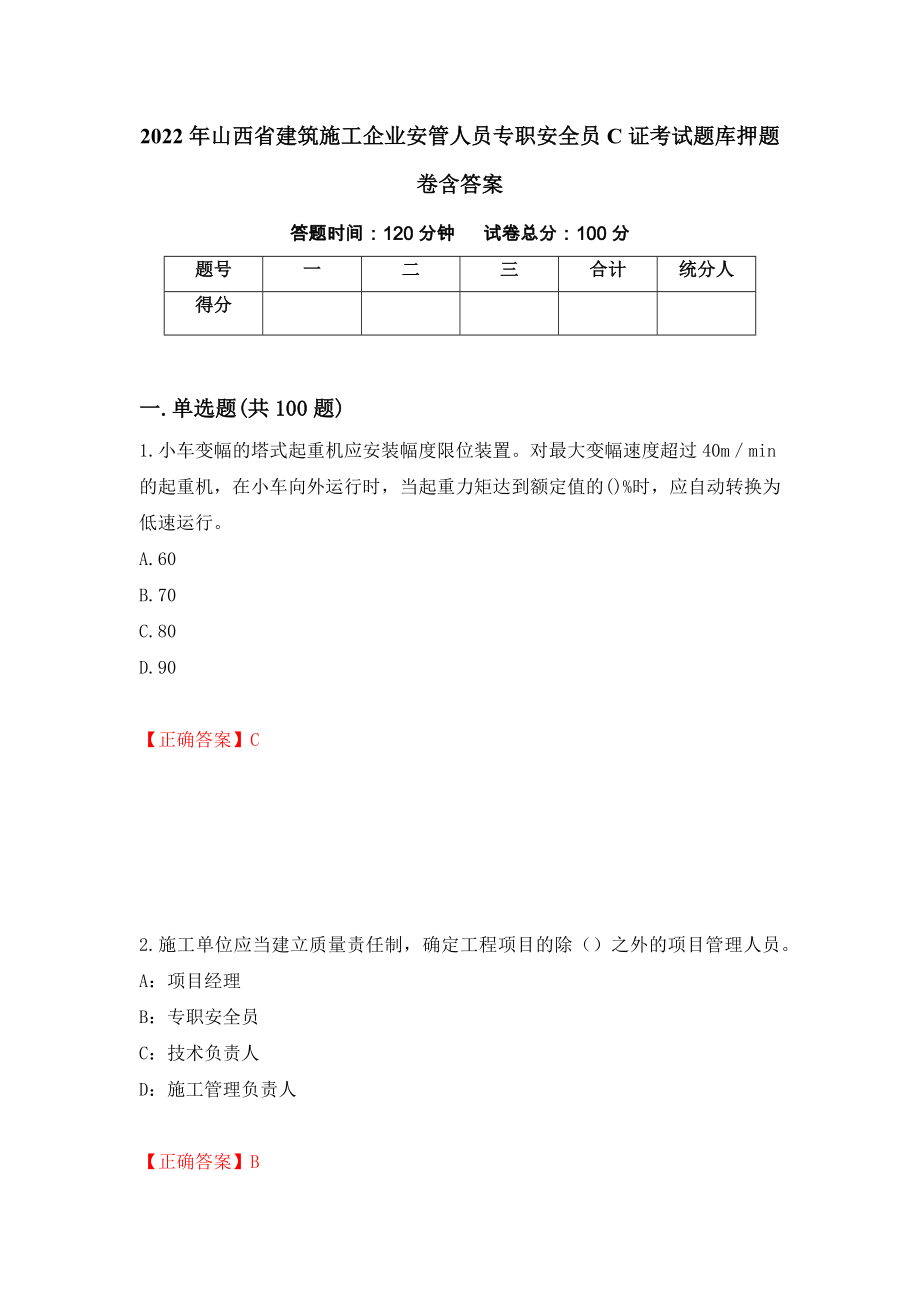 2022年山西省建筑施工企业安管人员专职安全员C证考试题库押题卷含答案

答题时间：120分钟　　试卷总分：100分

| 题号 | 一 | 二 | 三 | 合计 | 统分人 |
|---|---|---|---|---|---|
| 得分 | | | | | |

一.单选题(共100题)

1.小车变幅的塔式起重机应安装幅度限位装置。对最大变幅速度超过40m／min的起重机，在小车向外运行时，当起重力矩达到额定值的()%时，应自动转换为低速运行。

A.60

B.70

C.80

D.90

【正确答案】C

2.施工单位应当建立质量责任制，确定工程项目的除（）之外的项目管理人员。

A：项目经理

B：专职安全员

C：技术负责人

D：施工管理负责人

【正确答案】B